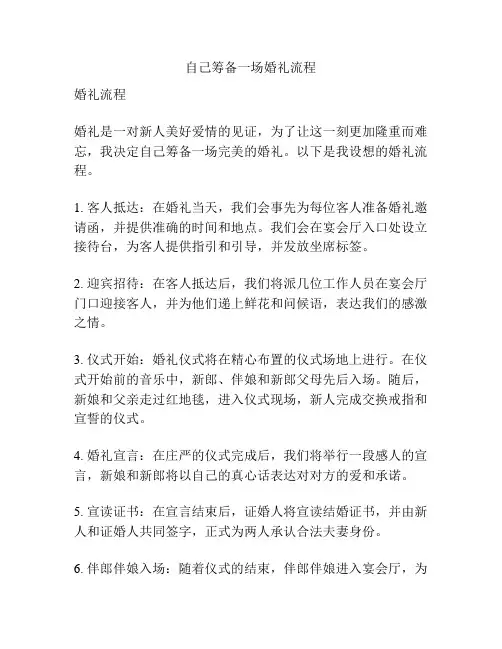 自己筹备一场婚礼流程

婚礼流程

婚礼是一对新人美好爱情的见证，为了让这一刻更加隆重而难忘，我决定自己筹备一场完美的婚礼。以下是我设想的婚礼流程。

1. 客人抵达：在婚礼当天，我们会事先为每位客人准备婚礼邀请函，并提供准确的时间和地点。我们会在宴会厅入口处设立接待台，为客人提供指引和引导，并发放坐席标签。

2. 迎宾招待：在客人抵达后，我们将派几位工作人员在宴会厅门口迎接客人，并为他们递上鲜花和问候语，表达我们的感激之情。

3. 仪式开始：婚礼仪式将在精心布置的仪式场地上进行。在仪式开始前的音乐中，新郎、伴娘和新郎父母先后入场。随后，新娘和父亲走过红地毯，进入仪式现场，新人完成交换戒指和宣誓的仪式。

4. 婚礼宣言：在庄严的仪式完成后，我们将举行一段感人的宣言，新娘和新郎将以自己的真心话表达对对方的爱和承诺。

5. 宣读证书：在宣言结束后，证婚人将宣读结婚证书，并由新人和证婚人共同签字，正式为两人承认合法夫妻身份。

6. 伴郎伴娘入场：随着仪式的结束，伴郎伴娘进入宴会厅，为